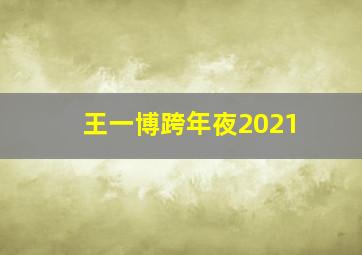 王一博跨年夜2021